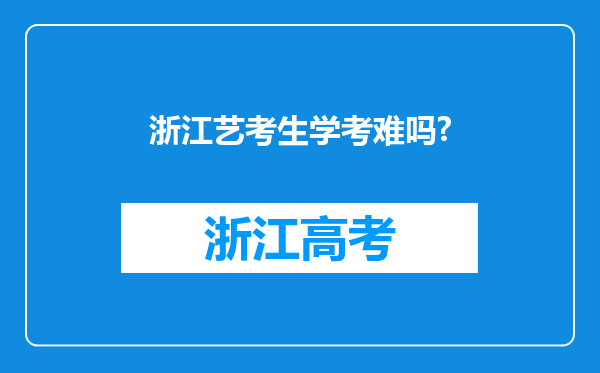 浙江艺考生学考难吗?

浙江高考